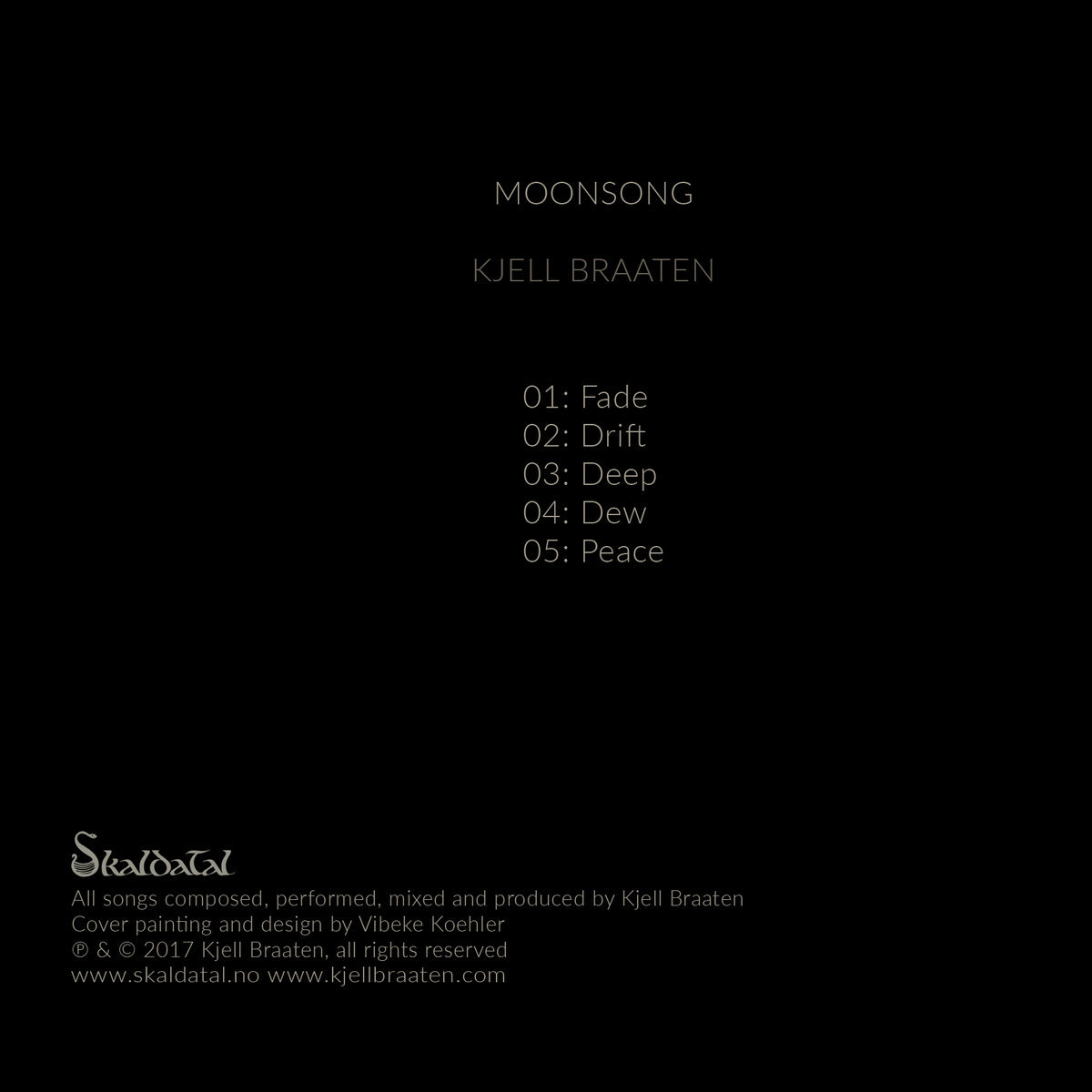 MOONSONG

KJELL BRAATEN

01: Fade
02: Drift
03: Deep
04: Dew
05: Peace

Skaldatal

All songs composed, performed, mixed and produced by Kjell Braaten
Cover painting and design by Vibeke Koehler
℗ & © 2017 Kjell Braaten, all rights reserved
www.skaldatal.no www.kjellbraaten.com